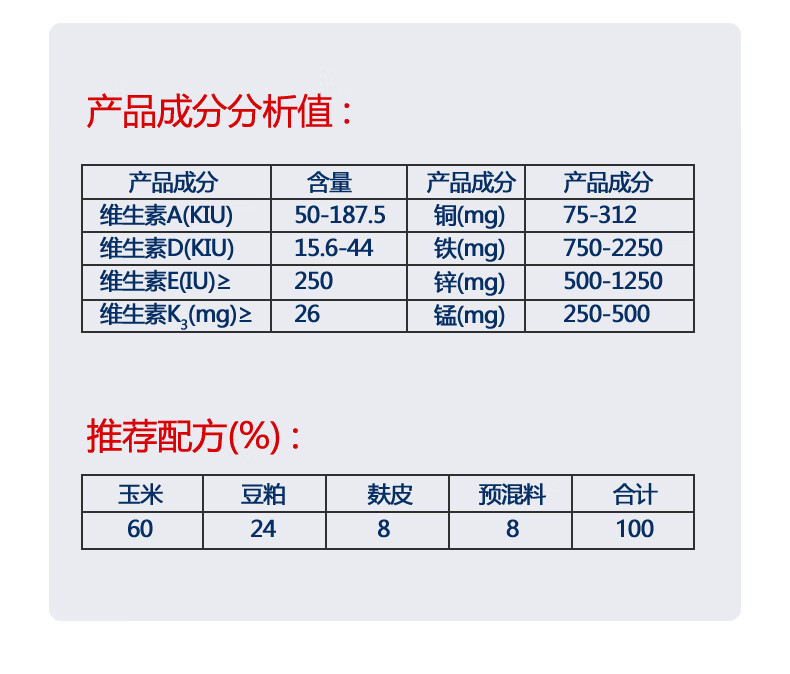 产品成分分析值：

| 产品成分 | 含量 | 产品成分 | 产品成分 |
|---|---|---|---|
| 维生素A(KIU) | 50-187.5 | 铜(mg) | 75-312 |
| 维生素D(KIU) | 15.6-44 | 铁(mg) | 750-2250 |
| 维生素E(IU)≥ | 250 | 锌(mg) | 500-1250 |
| 维生素$K_3$(mg)≥ | 26 | 锰(mg) | 250-500 |

推荐配方(%)：

| 玉米 | 豆粕 | 麸皮 | 预混料 | 合计 |
|---|---|---|---|---|
| 60 | 24 | 8 | 8 | 100 |